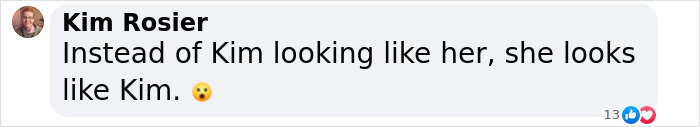 Kim Rosier
Instead of Kim looking like her, she looks like Kim. 😮

13